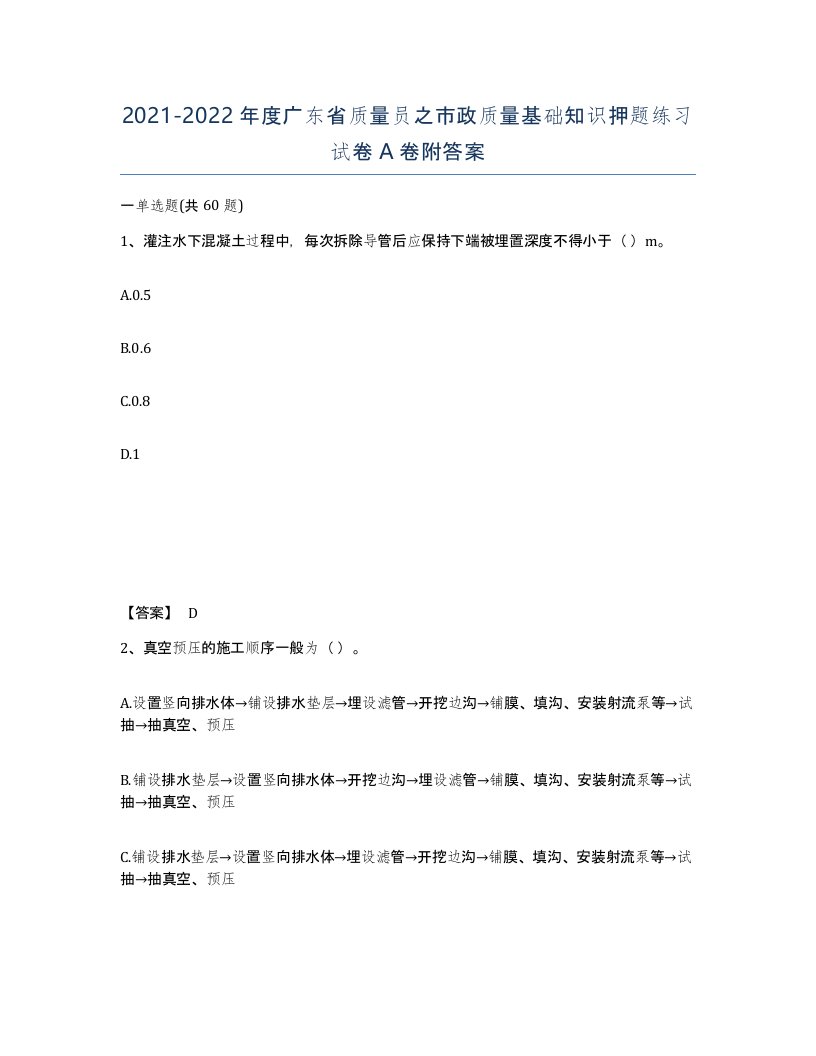 2021-2022年度广东省质量员之市政质量基础知识押题练习试卷A卷附答案

一单选题(共60题)

1、灌注水下混凝土过程中，每次拆除导管后应保持下端被埋置深度不得小于（）m。

A.0.5

B.0.6

C.0.8

D.1

【答案】 D

2、真空预压的施工顺序一般为（）。

A.设置竖向排水体→铺设排水垫层→埋设滤管→开挖边沟→铺膜、填沟、安装射流泵等→试抽→抽真空、预压

B.铺设排水垫层→设置竖向排水体→开挖边沟→埋设滤管→铺膜、填沟、安装射流泵等→试抽→抽真空、预压

C.铺设排水垫层→设置竖向排水体→埋设滤管→开挖边沟→铺膜、填沟、安装射流泵等→试抽→抽真空、预压